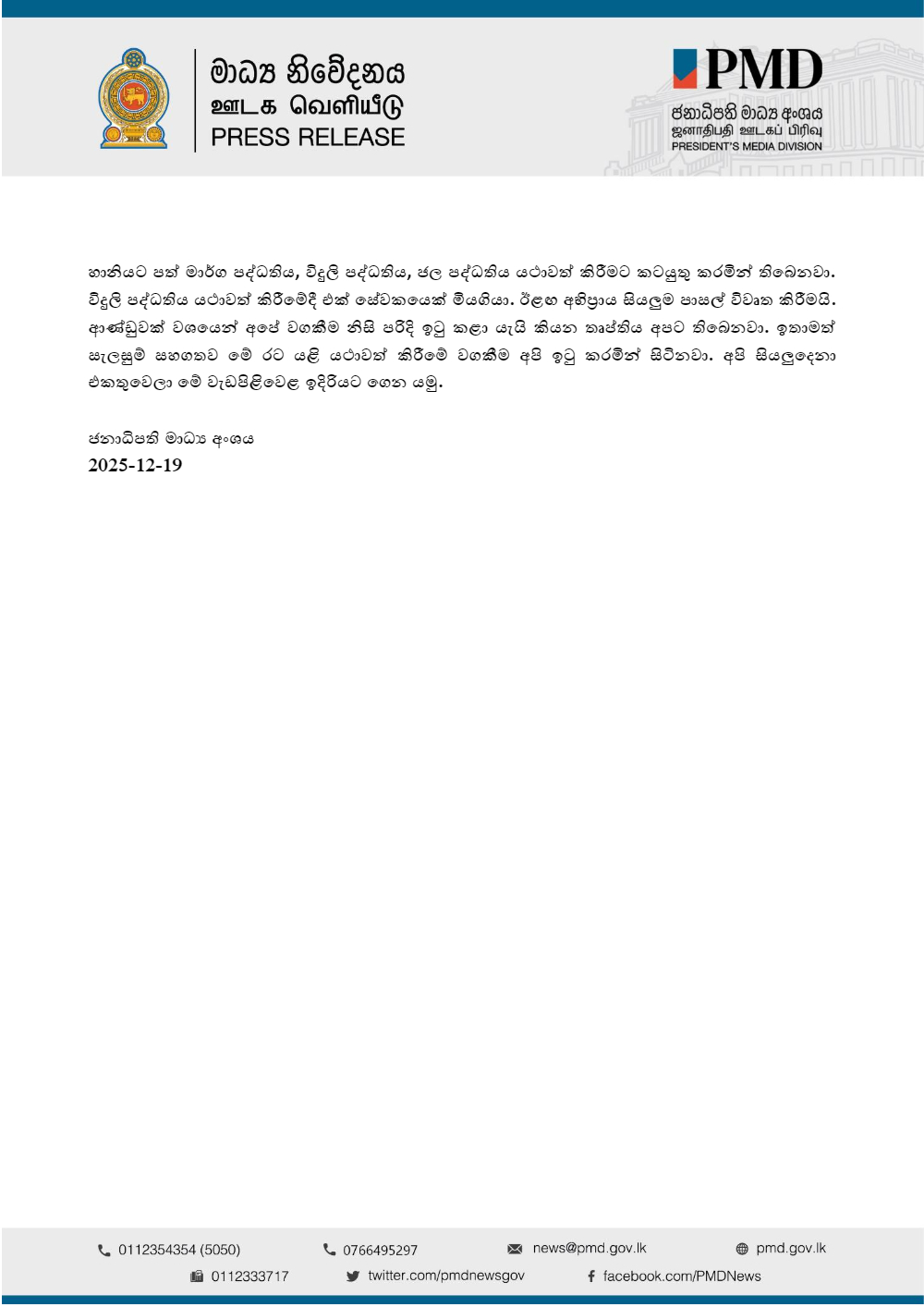 මාධ්‍ය නිවේදනය
ஊடக வெளியீடு
PRESS RELEASE

PMD
ජනාධිපති මාධ්‍ය අංශය
ஜனாதிபதி ஊடகப் பிரிவு
PRESIDENT'S MEDIA DIVISION

හානියට පත් මාර්ග පද්ධතිය, විදුලි පද්ධතිය, ජල පද්ධතිය යථාවත් කිරීමට කටයුතු කරමින් තිබෙනවා. විදුලි පද්ධතිය යථාවත් කිරීමේදී එක් සේවකයෙක් මියගියා. ඊළඟ අභිප්‍රාය සියලුම පාසල් විවෘත කිරීමයි. ආණ්ඩුවක් වශයෙන් අපේ වගකීම නිසි පරිදි ඉටු කළා යැයි කියන තෘප්තිය අපට තිබෙනවා. ඉතාමත් සැලසුම් සහගතව මේ රට යළි යථාවත් කිරීමේ වගකීම අපි ඉටු කරමින් සිටිනවා. අපි සියලුදෙනා එකතුවෙලා මේ වැඩපිළිවෙළ ඉදිරියට ගෙන යමු.

ජනාධිපති මාධ්‍ය අංශය
2025-12-19

0112354354 (5050)
0766495297
news@pmd.gov.lk
pmd.gov.lk
0112333717
twitter.com/pmdnewsgov
facebook.com/PMDNews